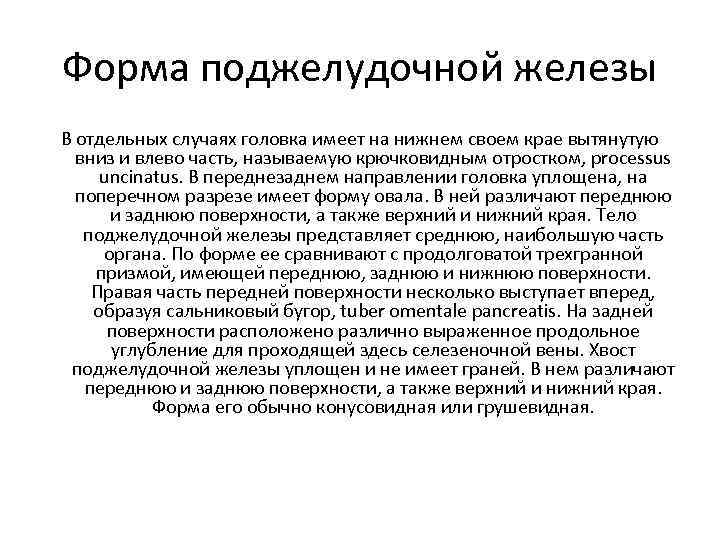 Форма поджелудочной железы

В отдельных случаях головка имеет на нижнем своем крае вытянутую вниз и влево часть, называемую крючковидным отростком, processus uncinatus. В переднезаднем направлении головка уплощена, на поперечном разрезе имеет форму овала. В ней различают переднюю и заднюю поверхности, а также верхний и нижний края. Тело поджелудочной железы представляет среднюю, наибольшую часть органа. По форме ее сравнивают с продолговатой трехгранной призмой, имеющей переднюю, заднюю и нижнюю поверхности. Правая часть передней поверхности несколько выступает вперед, образуя сальниковый бугор, tuber omentale pancreatis. На задней поверхности расположено различно выраженное продольное углубление для проходящей здесь селезеночной вены. Хвост поджелудочной железы уплощен и не имеет граней. В нем различают переднюю и заднюю поверхности, а также верхний и нижний края. Форма его обычно конусовидная или грушевидная.